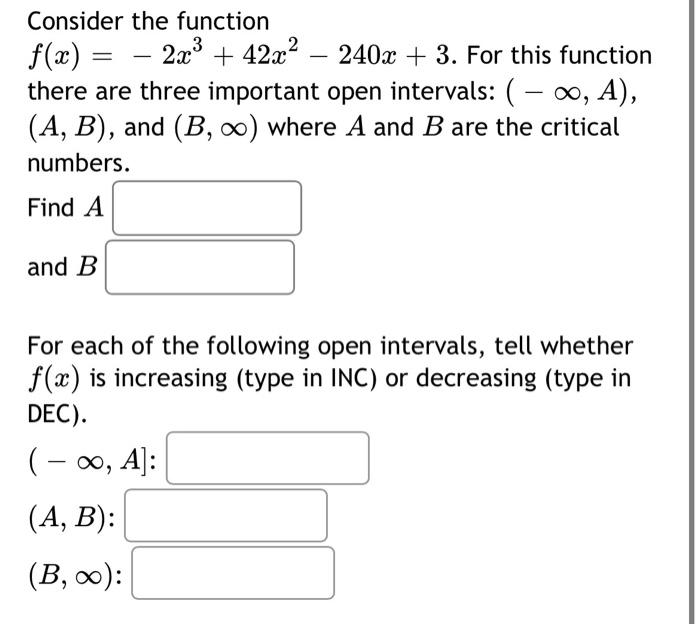 Consider the function $f(x) = -2x^3 + 42x^2 - 240x + 3$. For this function there are three important open intervals: $(-\infty, A)$, $(A, B)$, and $(B, \infty)$ where $A$ and $B$ are the critical numbers.

Find $A$

and $B$

For each of the following open intervals, tell whether $f(x)$ is increasing (type in INC) or decreasing (type in DEC).

$(-\infty, A]$:

$(A, B)$:

$(B, \infty)$: